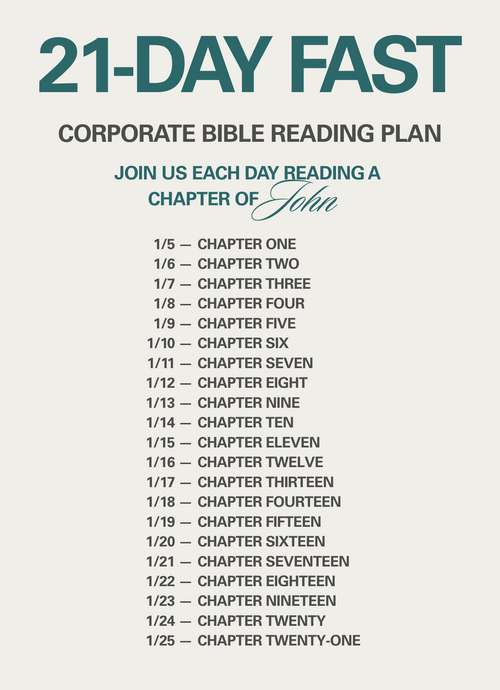 21-DAY FAST

CORPORATE BIBLE READING PLAN

JOIN US EACH DAY READING A CHAPTER OF John

1/5 — CHAPTER ONE
1/6 — CHAPTER TWO
1/7 — CHAPTER THREE
1/8 — CHAPTER FOUR
1/9 — CHAPTER FIVE
1/10 — CHAPTER SIX
1/11 — CHAPTER SEVEN
1/12 — CHAPTER EIGHT
1/13 — CHAPTER NINE
1/14 — CHAPTER TEN
1/15 — CHAPTER ELEVEN
1/16 — CHAPTER TWELVE
1/17 — CHAPTER THIRTEEN
1/18 — CHAPTER FOURTEEN
1/19 — CHAPTER FIFTEEN
1/20 — CHAPTER SIXTEEN
1/21 — CHAPTER SEVENTEEN
1/22 — CHAPTER EIGHTEEN
1/23 — CHAPTER NINETEEN
1/24 — CHAPTER TWENTY
1/25 — CHAPTER TWENTY-ONE